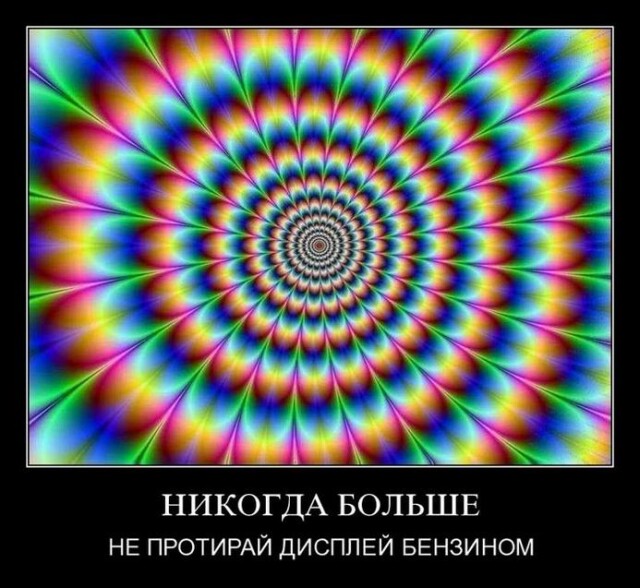 НИКОГДА БОЛЬШЕ
НЕ ПРОТИРАЙ ДИСПЛЕЙ БЕНЗИНОМ